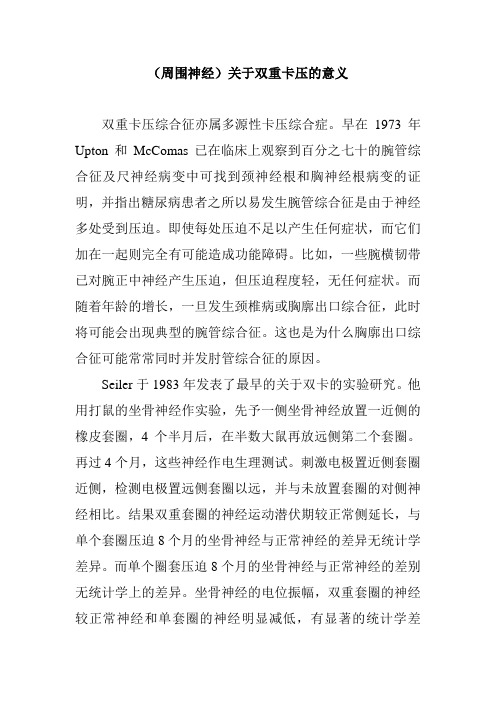 （周围神经）关于双重卡压的意义

双重卡压综合征亦属多源性卡压综合症。早在 1973 年 Upton 和 McComas 已在临床上观察到百分之七十的腕管综合征及尺神经病变中可找到颈神经根和胸神经根病变的证明，并指出糖尿病患者之所以易发生腕管综合征是由于神经多处受到压迫。即使每处压迫不足以产生任何症状，而它们加在一起则完全有可能造成功能障碍。比如，一些腕横韧带已对腕正中神经产生压迫，但压迫程度轻，无任何症状。而随着年龄的增长，一旦发生颈椎病或胸廓出口综合征，此时将可能会出现典型的腕管综合征。这也是为什么胸廓出口综合征可能常常同时并发肘管综合征的原因。

Seiler 于 1983 年发表了最早的关于双卡的实验研究。他用打鼠的坐骨神经作实验，先予一侧坐骨神经放置一近侧的橡皮套圈，4 个半月后，在半数大鼠再放远侧第二个套圈。再过 4 个月，这些神经作电生理测试。刺激电极置近侧套圈近侧，检测电极置远侧套圈以远，并与未放置套圈的对侧神经相比。结果双重套圈的神经运动潜伏期较正常侧延长，与单个套圈压迫 8 个月的坐骨神经与正常神经的差异无统计学差异。而单个圈套压迫 8 个月的坐骨神经与正常神经的差别无统计学上的差异。坐骨神经的电位振幅，双重套圈的神经较正常神经和单套圈的神经明显减低，有显著的统计学差